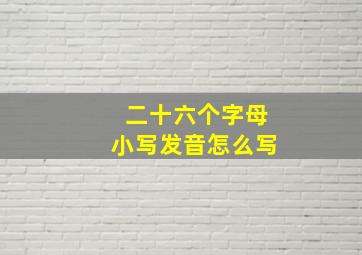 二十六个字母
小写发音怎么写